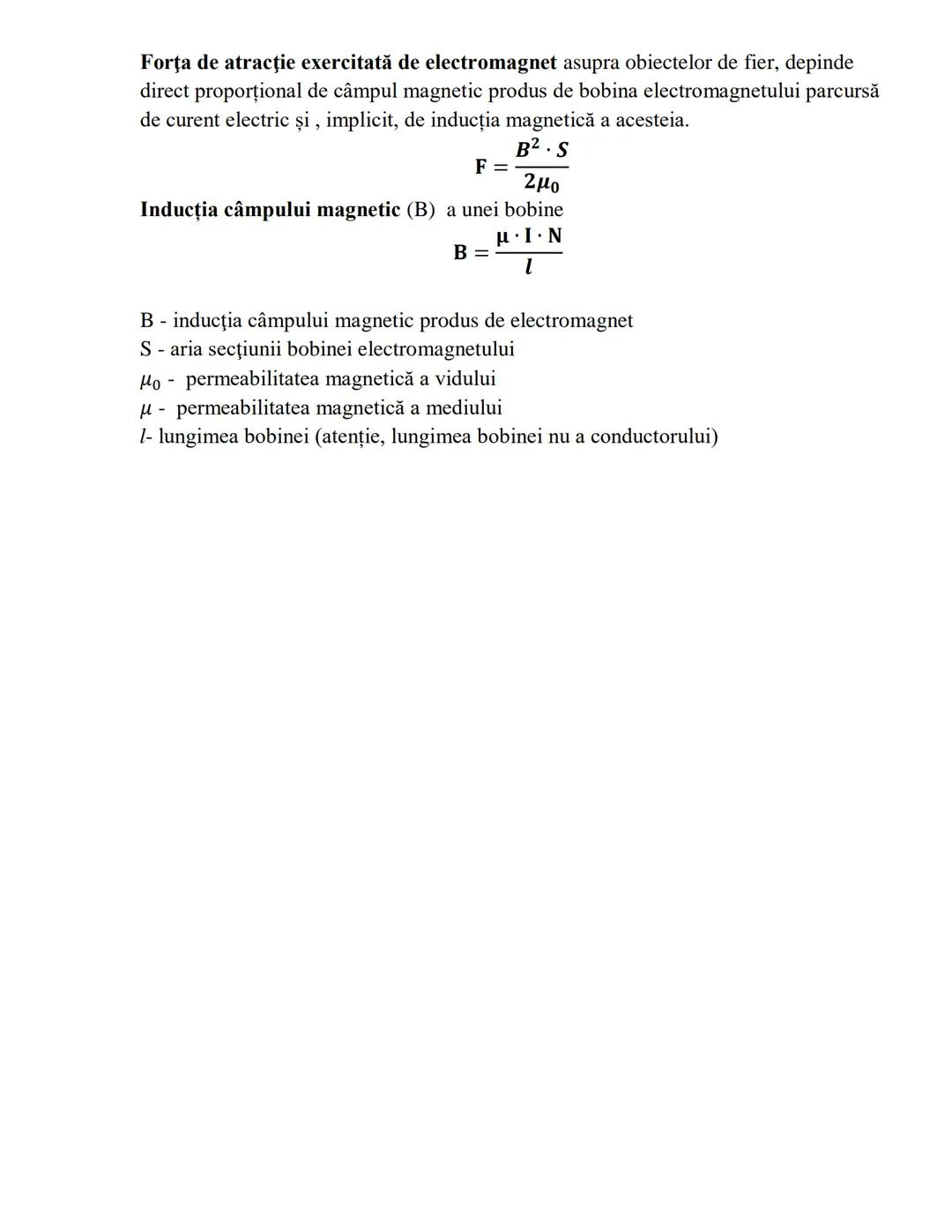 Forţa de atracţie exercitată de electromagnet asupra obiectelor de fier, depinde direct proporțional de câmpul magnetic produs de bobina electromagnetului parcursă de curent electric și , implicit, de inducția magnetică a acesteia.

$F = \frac{B^2 \cdot S}{2\mu_0}$

Inducția câmpului magnetic (B) a unei bobine

$B = \frac{\mu \cdot I \cdot N}{l}$

B - inducţia câmpului magnetic produs de electromagnet
S - aria secţiunii bobinei electromagnetului
$\mu_0$ - permeabilitatea magnetică a vidului
$\mu$ - permeabilitatea magnetică a mediului
$l$- lungimea bobinei (atenție, lungimea bobinei nu a conductorului)